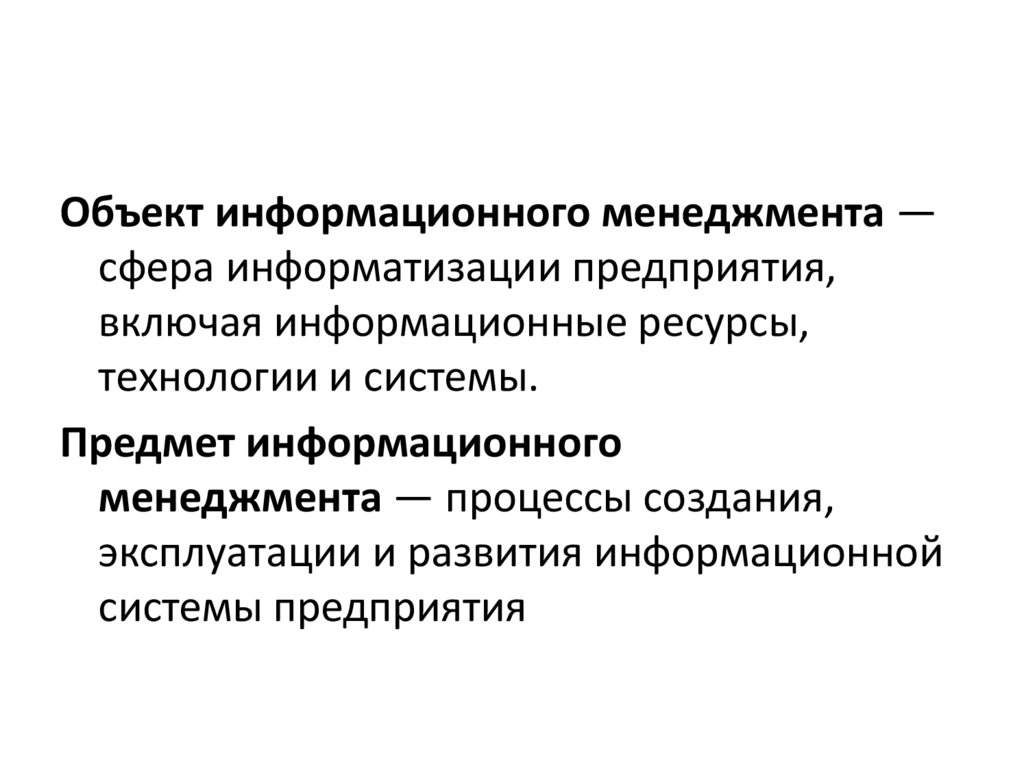 Объект информационного менеджмента — сфера информатизации предприятия, включая информационные ресурсы, технологии и системы.

Предмет информационного менеджмента — процессы создания, эксплуатации и развития информационной системы предприятия